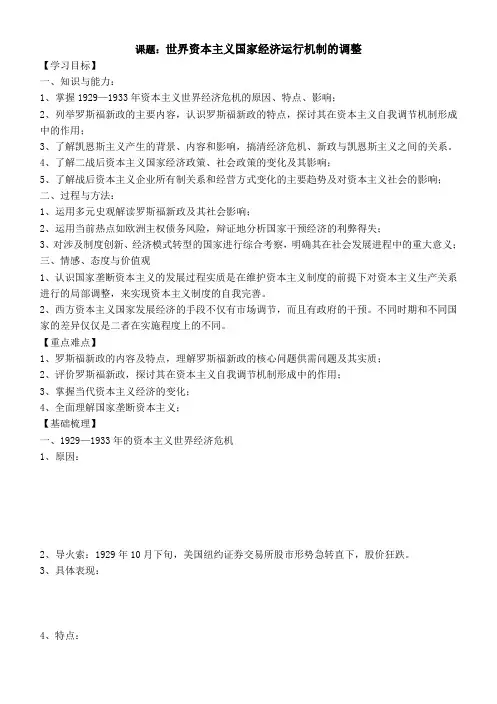 课题：世界资本主义国家经济运行机制的调整

【学习目标】

一、知识与能力：

1、掌握 1929—1933 年资本主义世界经济危机的原因、特点、影响；

2、列举罗斯福新政的主要内容，认识罗斯福新政的特点，探讨其在资本主义自我调节机制形成中的作用；

3、了解凯恩斯主义产生的背景、内容和影响，搞清经济危机、新政与凯恩斯主义之间的关系。

4、了解二战后资本主义国家经济政策、社会政策的变化及其影响；

5、了解战后资本主义企业所有制关系和经营方式变化的主要趋势及对资本主义社会的影响；

二、过程与方法：

1、运用多元史观解读罗斯福新政及其社会影响；

2、运用当前热点如欧洲主权债务风险，辩证地分析国家干预经济的利弊得失；

3、对涉及制度创新、经济模式转型的国家进行综合考察，明确其在社会发展进程中的重大意义；

三、情感、态度与价值观

1、认识国家垄断资本主义的发展过程实质是在维护资本主义制度的前提下对资本主义生产关系进行的局部调整，来实现资本主义制度的自我完善。

2、西方资本主义国家发展经济的手段不仅有市场调节，而且有政府的干预。不同时期和不同国家的差异仅仅是二者在实施程度上的不同。

【重点难点】

1、罗斯福新政的内容及特点，理解罗斯福新政的核心问题供需问题及其实质；

2、评价罗斯福新政，探讨其在资本主义自我调节机制形成中的作用；

3、掌握当代资本主义经济的变化；

4、全面理解国家垄断资本主义；

【基础梳理】

一、1929—1933 年的资本主义世界经济危机

1、原因：

2、导火索：1929 年 10 月下旬，美国纽约证券交易所股市形势急转直下，股价狂跌。

3、具体表现：

4、特点：